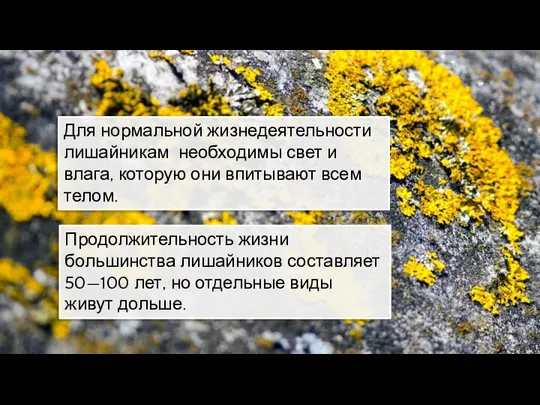 Для нормальной жизнедеятельности лишайникам необходимы свет и влага, которую они впитывают всем телом.

Продолжительность жизни большинства лишайников составляет 50–100 лет, но отдельные виды живут дольше.